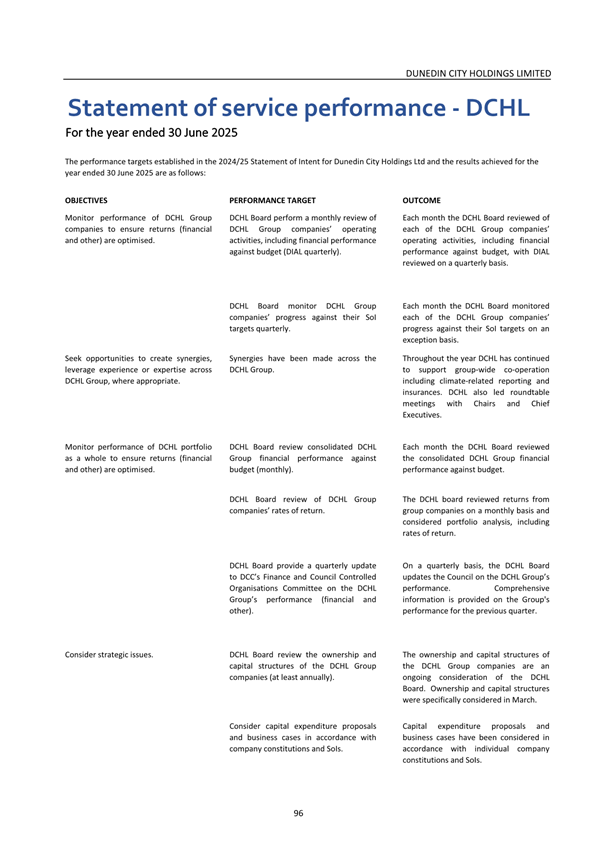 DUNEDIN CITY HOLDINGS LIMITED

Statement of service performance - DCHL

For the year ended 30 June 2025

The performance targets established in the 2024/25 Statement of Intent for Dunedin City Holdings Ltd and the results achieved for the year ended 30 June 2025 are as follows:

| OBJECTIVES | PERFORMANCE TARGET | OUTCOME |
|---|---|---|
| Monitor performance of DCHL Group companies to ensure returns (financial and other) are optimised. | DCHL Board perform a monthly review of DCHL Group companies' operating activities, including financial performance against budget (DIAL quarterly). | Each month the DCHL Board reviewed of each of the DCHL Group companies' operating activities, including financial performance against budget, with DIAL reviewed on a quarterly basis. |
| | DCHL Board monitor DCHL Group companies' progress against their SoI targets quarterly. | Each month the DCHL Board monitored each of the DCHL Group companies' progress against their SoI targets on an exception basis. |
| Seek opportunities to create synergies, leverage experience or expertise across DCHL Group, where appropriate. | Synergies have been made across the DCHL Group. | Throughout the year DCHL has continued to support group-wide co-operation including climate-related reporting and insurances. DCHL also led roundtable meetings with Chairs and Chief Executives. |
| Monitor performance of DCHL portfolio as a whole to ensure returns (financial and other) are optimised. | DCHL Board review consolidated DCHL Group financial performance against budget (monthly). | Each month the DCHL Board reviewed the consolidated DCHL Group financial performance against budget. |
| | DCHL Board review of DCHL Group companies' rates of return. | The DCHL board reviewed returns from group companies on a monthly basis and considered portfolio analysis, including rates of return. |
| | DCHL Board provide a quarterly update to DCC's Finance and Council Controlled Organisations Committee on the DCHL Group's performance (financial and other). | On a quarterly basis, the DCHL Board updates the Council on the DCHL Group's performance. Comprehensive information is provided on the Group's performance for the previous quarter. |
| Consider strategic issues. | DCHL Board review the ownership and capital structures of the DCHL Group companies (at least annually). | The ownership and capital structures of the DCHL Group companies are an ongoing consideration of the DCHL Board. Ownership and capital structures were specifically considered in March. |
| | Consider capital expenditure proposals and business cases in accordance with company constitutions and SoIs. | Capital expenditure proposals and business cases have been considered in accordance with individual company constitutions and SoIs. |

96